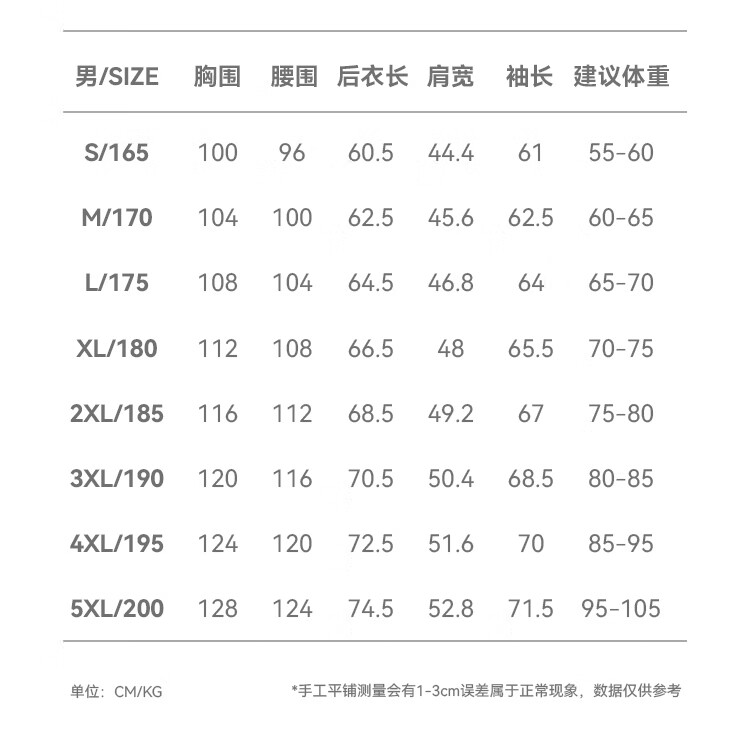 | 男/SIZE | 胸围 | 腰围 | 后衣长 | 肩宽 | 袖长 | 建议体重 |
|---|---|---|---|---|---|---|
| S/165 | 100 | 96 | 60.5 | 44.4 | 61 | 55-60 |
| M/170 | 104 | 100 | 62.5 | 45.6 | 62.5 | 60-65 |
| L/175 | 108 | 104 | 64.5 | 46.8 | 64 | 65-70 |
| XL/180 | 112 | 108 | 66.5 | 48 | 65.5 | 70-75 |
| 2XL/185 | 116 | 112 | 68.5 | 49.2 | 67 | 75-80 |
| 3XL/190 | 120 | 116 | 70.5 | 50.4 | 68.5 | 80-85 |
| 4XL/195 | 124 | 120 | 72.5 | 51.6 | 70 | 85-95 |
| 5XL/200 | 128 | 124 | 74.5 | 52.8 | 71.5 | 95-105 |

单位：CM/KG

*手工平铺测量会有1-3cm误差属于正常现象，数据仅供参考